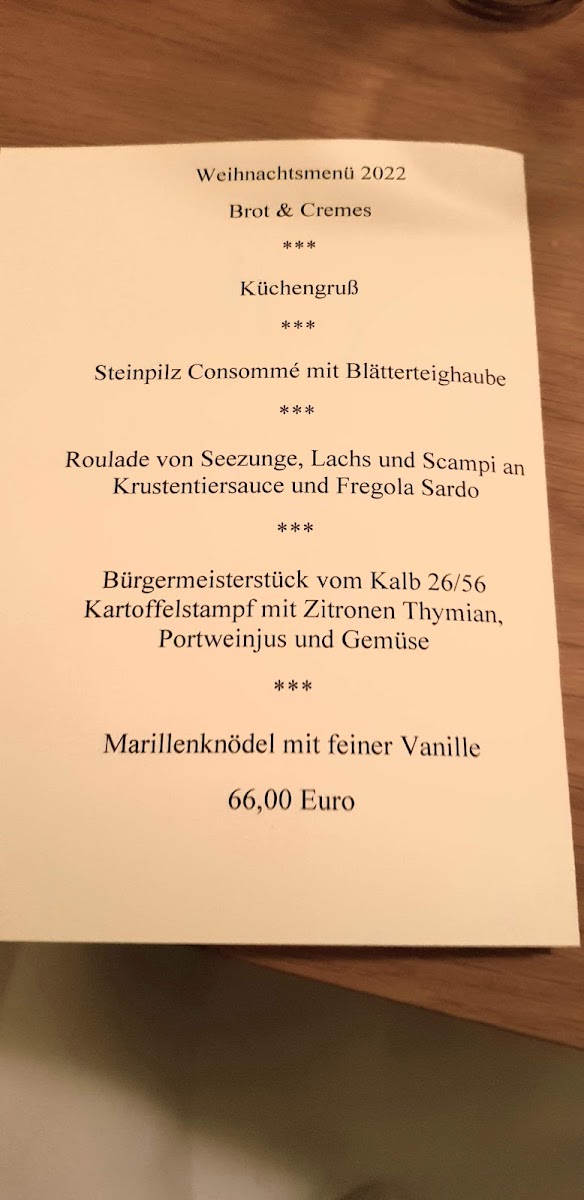 Weihnachtsmenü 2022

Brot & Cremes

***

Küchengruß

***

Steinpilz Consommé mit Blätterteighaube

***

Roulade von Seezunge, Lachs und Scampi an Krustentiersauce und Fregola Sardo

***

Bürgermeisterstück vom Kalb 26/56
Kartoffelstampf mit Zitronen Thymian, Portweinjus und Gemüse

***

Marillenknödel mit feiner Vanille

66,00 Euro